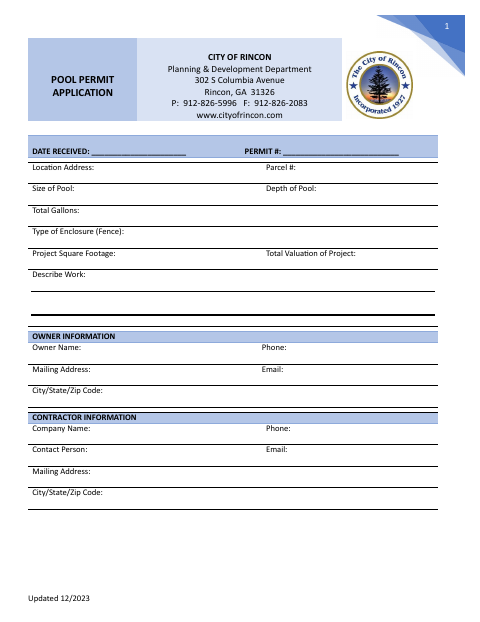 1

POOL PERMIT APPLICATION

CITY OF RINCON
Planning & Development Department
302 S Columbia Avenue
Rincon, GA 31326
P: 912-826-5996 F: 912-826-2083
www.cityofrincon.com

The City of Rincon
Incorporated 1927

DATE RECEIVED: ____________________ PERMIT #: ________________________

Location Address: Parcel #:

Size of Pool: Depth of Pool:

Total Gallons:

Type of Enclosure (Fence):

Project Square Footage: Total Valuation of Project:

Describe Work:

OWNER INFORMATION

Owner Name: Phone:

Mailing Address: Email:

City/State/Zip Code:

CONTRACTOR INFORMATION

Company Name: Phone:

Contact Person: Email:

Mailing Address:

City/State/Zip Code:

Updated 12/2023